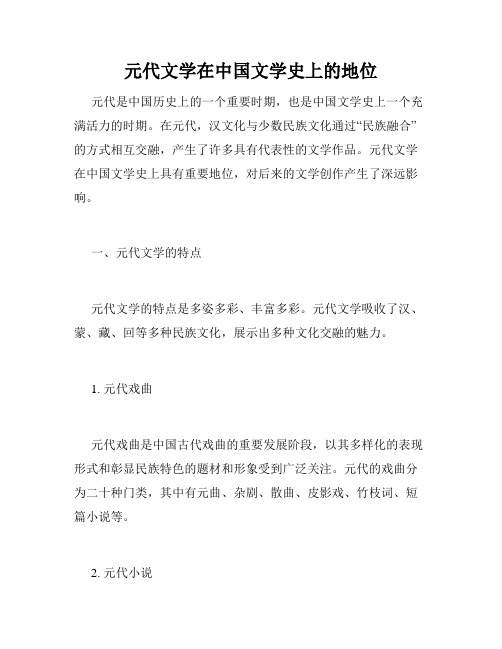 元代文学在中国文学史上的地位

元代是中国历史上的一个重要时期，也是中国文学史上一个充满活力的时期。在元代，汉文化与少数民族文化通过“民族融合”的方式相互交融，产生了许多具有代表性的文学作品。元代文学在中国文学史上具有重要地位，对后来的文学创作产生了深远影响。

一、元代文学的特点

元代文学的特点是多姿多彩、丰富多彩。元代文学吸收了汉、蒙、藏、回等多种民族文化，展示出多种文化交融的魅力。

1. 元代戏曲

元代戏曲是中国古代戏曲的重要发展阶段，以其多样化的表现形式和彰显民族特色的题材和形象受到广泛关注。元代的戏曲分为二十种门类，其中有元曲、杂剧、散曲、皮影戏、竹枝词、短篇小说等。

2. 元代小说